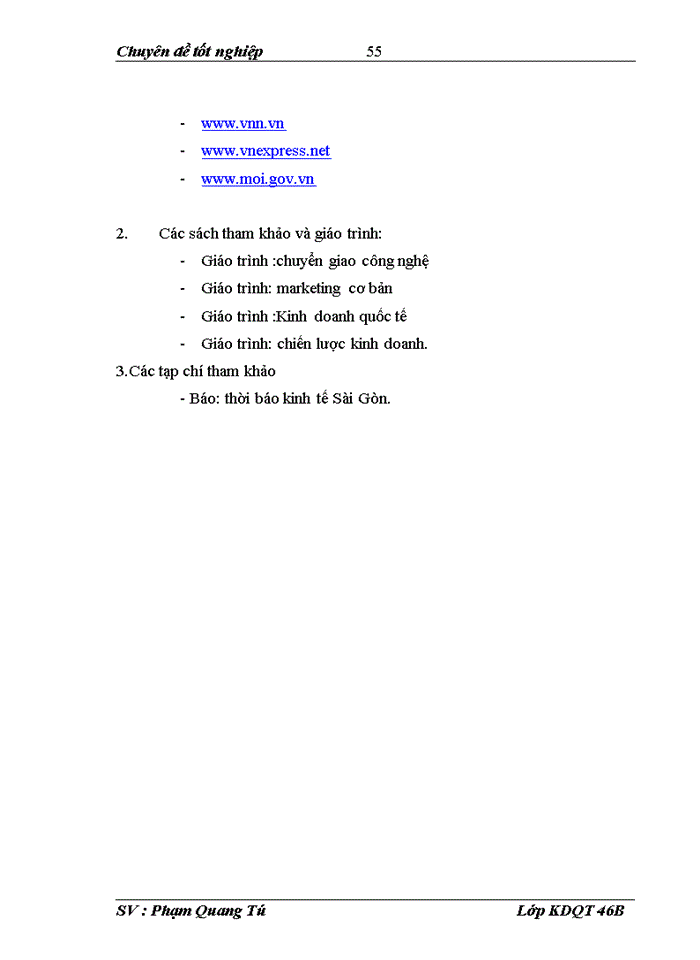 Chuyên đề tốt nghiệp 55

- www.vnn.vn
- www.vnexpress.net
- www.moi.gov.vn

2. Các sách tham khảo và giáo trình:
- Giáo trình :chuyển giao công nghệ
- Giáo trình: marketing cơ bản
- Giáo trình :Kinh doanh quốc tế
- Giáo trình: chiến lược kinh doanh.

3.Các tạp chí tham khảo
- Báo: thời báo kinh tế Sài Gòn.

SV : Phạm Quang Tú Lớp KDQT 46B